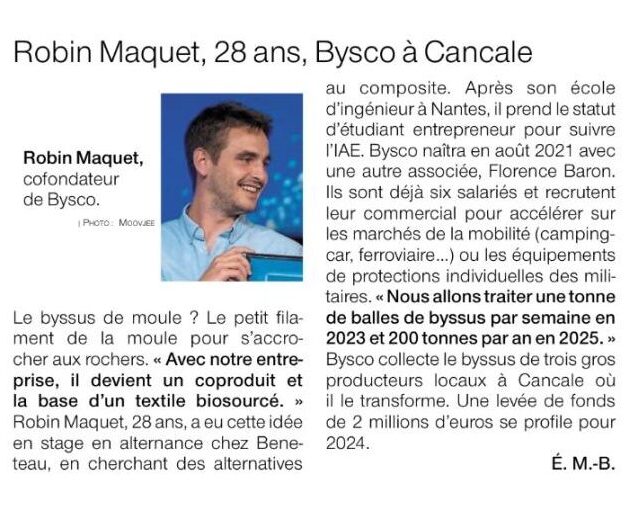 Robin Maquet, 28 ans, Bysco à Cancale

Robin Maquet, cofondateur de Bysco.

| PHOTO : MOOVJEE

Le byssus de moule ? Le petit filament de la moule pour s'accrocher aux rochers. « Avec notre entreprise, il devient un coproduit et la base d'un textile biosourcé. » Robin Maquet, 28 ans, a eu cette idée en stage en alternance chez Beneteau, en cherchant des alternatives au composite. Après son école d'ingénieur à Nantes, il prend le statut d'étudiant entrepreneur pour suivre l'IAE. Bysco naîtra en août 2021 avec une autre associée, Florence Baron. Ils sont déjà six salariés et recrutent leur commercial pour accélérer sur les marchés de la mobilité (camping-car, ferroviaire...) ou les équipements de protections individuelles des militaires. « Nous allons traiter une tonne de balles de byssus par semaine en 2023 et 200 tonnes par an en 2025. » Bysco collecte le byssus de trois gros producteurs locaux à Cancale où il le transforme. Une levée de fonds de 2 millions d'euros se profile pour 2024.

É. M.-B.